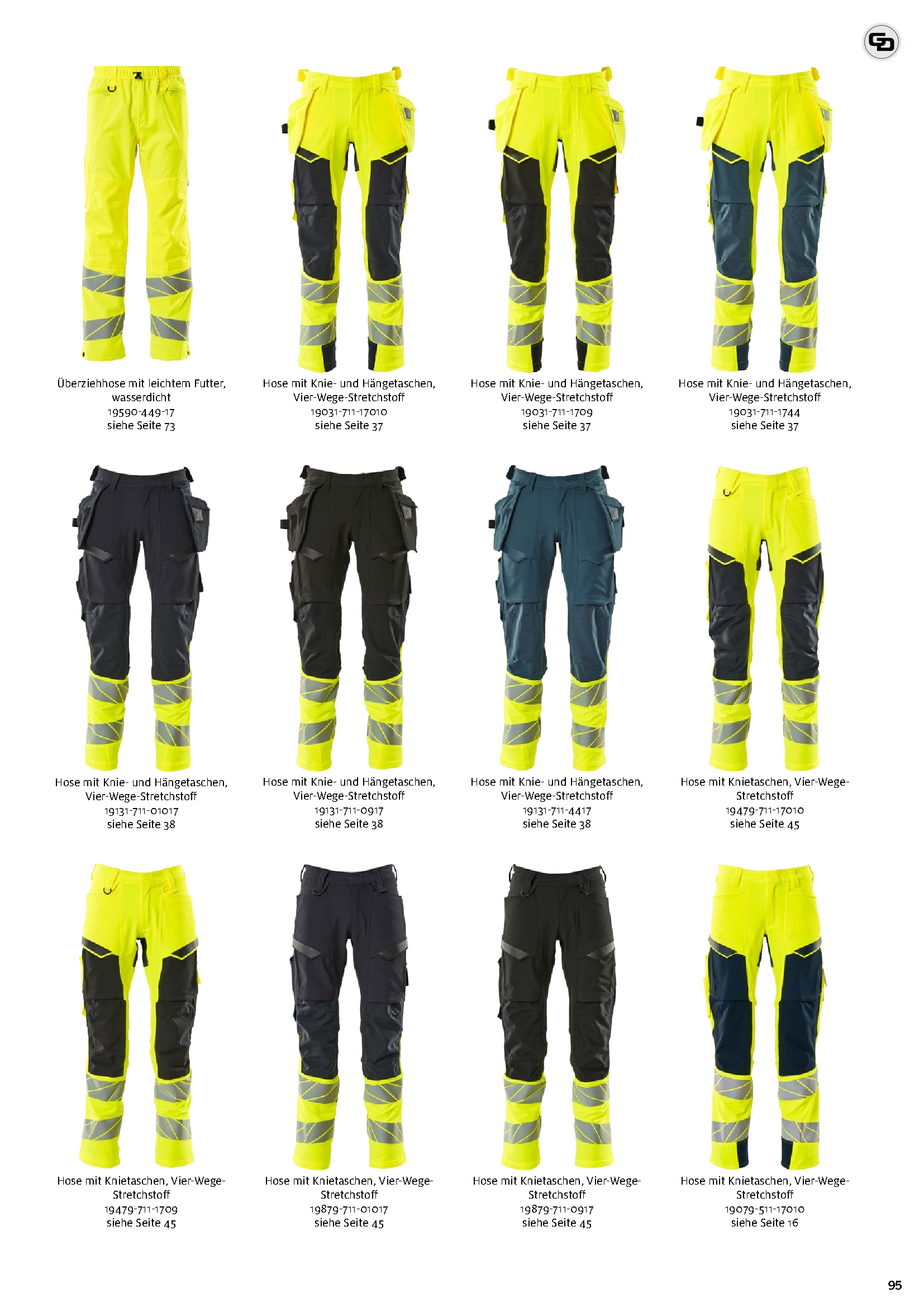 Überziehhose mit leichtem Futter, wasserdicht
19590-449-17
siehe Seite 73

Hose mit Knie- und Hängetaschen, Vier-Wege-Stretchstoff
19031-711-17010
siehe Seite 37

Hose mit Knie- und Hängetaschen, Vier-Wege-Stretchstoff
19031-711-1709
siehe Seite 37

Hose mit Knie- und Hängetaschen, Vier-Wege-Stretchstoff
19031-711-1744
siehe Seite 37

Hose mit Knie- und Hängetaschen, Vier-Wege-Stretchstoff
19131-711-01017
siehe Seite 38

Hose mit Knie- und Hängetaschen, Vier-Wege-Stretchstoff
19131-711-0917
siehe Seite 38

Hose mit Knie- und Hängetaschen, Vier-Wege-Stretchstoff
19131-711-4417
siehe Seite 38

Hose mit Knietaschen, Vier-Wege-Stretchstoff
19479-711-17010
siehe Seite 45

Hose mit Knietaschen, Vier-Wege-Stretchstoff
19479-711-1709
siehe Seite 45

Hose mit Knietaschen, Vier-Wege-Stretchstoff
19879-711-01017
siehe Seite 45

Hose mit Knietaschen, Vier-Wege-Stretchstoff
19879-711-0917
siehe Seite 45

Hose mit Knietaschen, Vier-Wege-Stretchstoff
19079-511-17010
siehe Seite 16

95